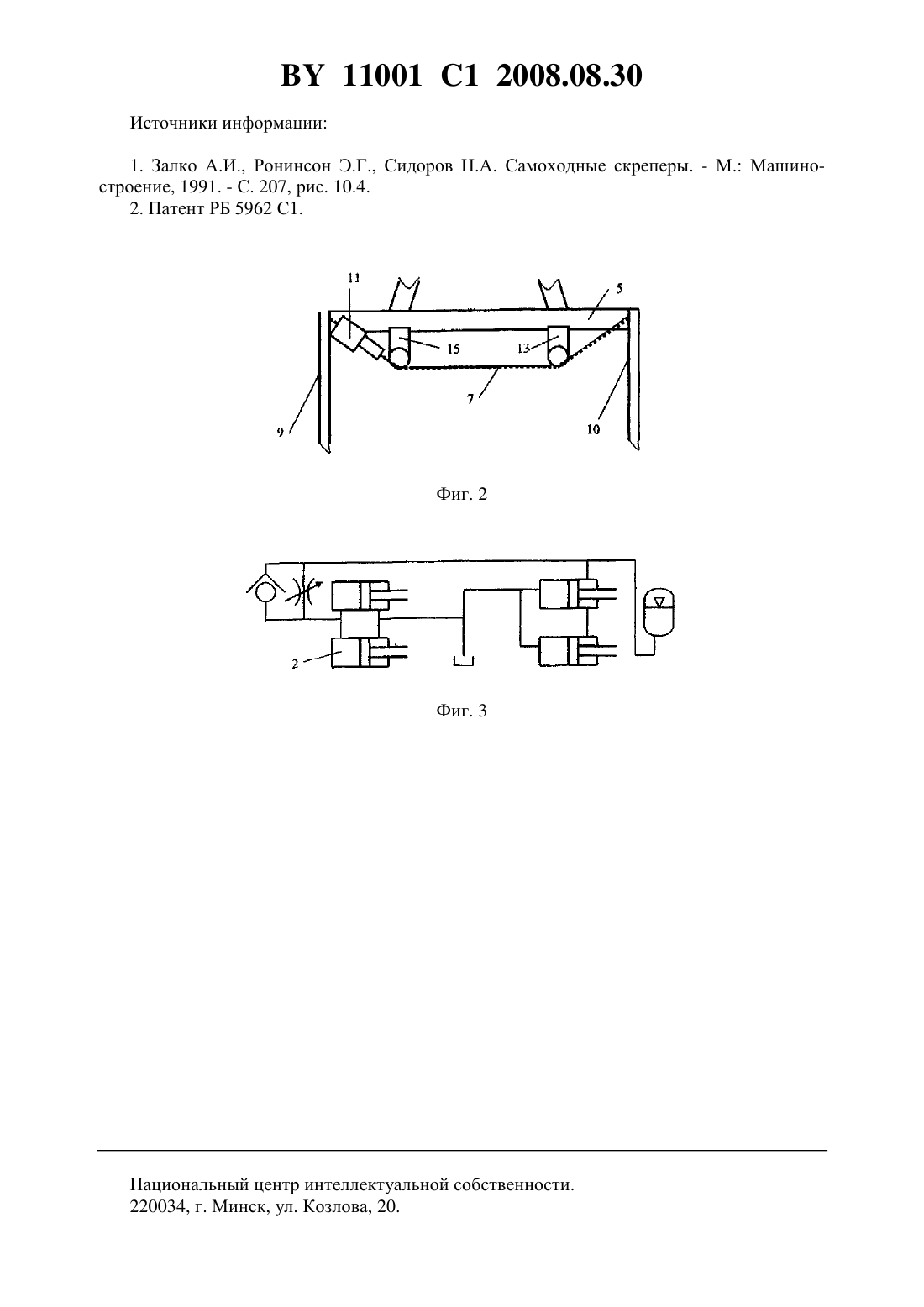 BY 11001 C1 2008.08.30

Источники информации:

1. Залко А.И., Ронинсон Э.Г., Сидоров Н.А. Самоходные скреперы. - М.: Машиностроение, 1991. - С. 207, рис. 10.4.
2. Патент РБ 5962 С1.

11
5
15
13
7
9
10

Фиг. 2

2

Фиг. 3

Национальный центр интеллектуальной собственности.
220034, г. Минск, ул. Козлова, 20.